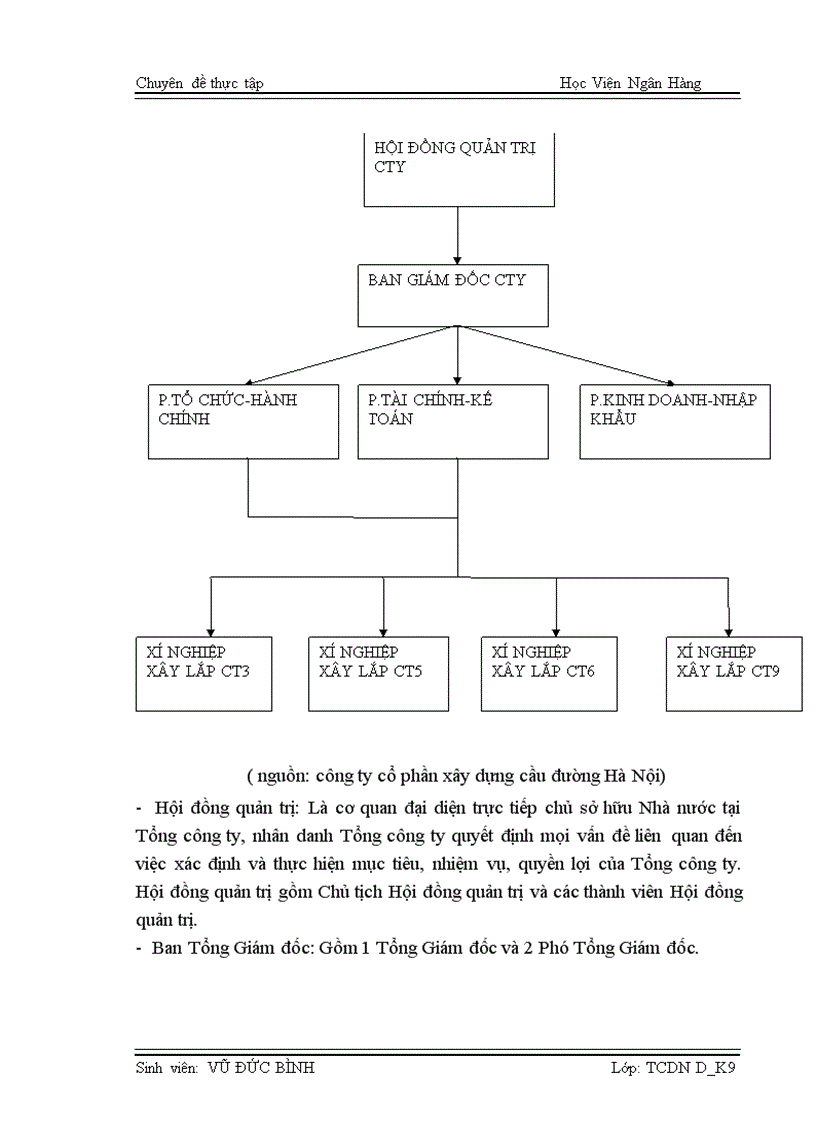 Chuyên đề thực tập

Học Viện Ngân Hàng

HỘI ĐỒNG QUẢN TRỊ CTY

BAN GIÁM ĐỐC CTY

P.TỔ CHỨC-HÀNH CHÍNH

P.TÀI CHÍNH-KẾ TOÁN

P.KINH DOANH-NHẬP KHẨU

XÍ NGHIỆP XÂY LẮP CT3

XÍ NGHIỆP XÂY LẮP CT5

XÍ NGHIỆP XÂY LẮP CT6

XÍ NGHIỆP XÂY LẮP CT9

( nguồn: công ty cổ phần xây dựng cầu đường Hà Nội)

- Hội đồng quản trị: Là cơ quan đại diện trực tiếp chủ sở hữu Nhà nước tại Tổng công ty, nhân danh Tổng công ty quyết định mọi vấn đề liên quan đến việc xác định và thực hiện mục tiêu, nhiệm vụ, quyền lợi của Tổng công ty. Hội đồng quản trị gồm Chủ tịch Hội đồng quản trị và các thành viên Hội đồng quản trị.

- Ban Tổng Giám đốc: Gồm 1 Tổng Giám đốc và 2 Phó Tổng Giám đốc.

Sinh viên: VŨ ĐỨC BÌNH

Lớp: TCDN D_K9